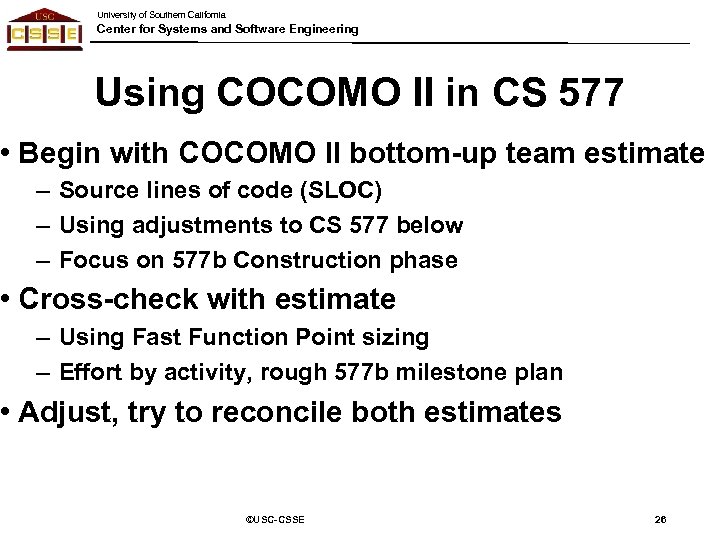 USC
CSSE

University of Southern California
Center for Systems and Software Engineering

Using COCOMO II in CS 577

• Begin with COCOMO II bottom-up team estimate
– Source lines of code (SLOC)
– Using adjustments to CS 577 below
– Focus on 577b Construction phase
• Cross-check with estimate
– Using Fast Function Point sizing
– Effort by activity, rough 577b milestone plan
• Adjust, try to reconcile both estimates

©USC-CSSE

26